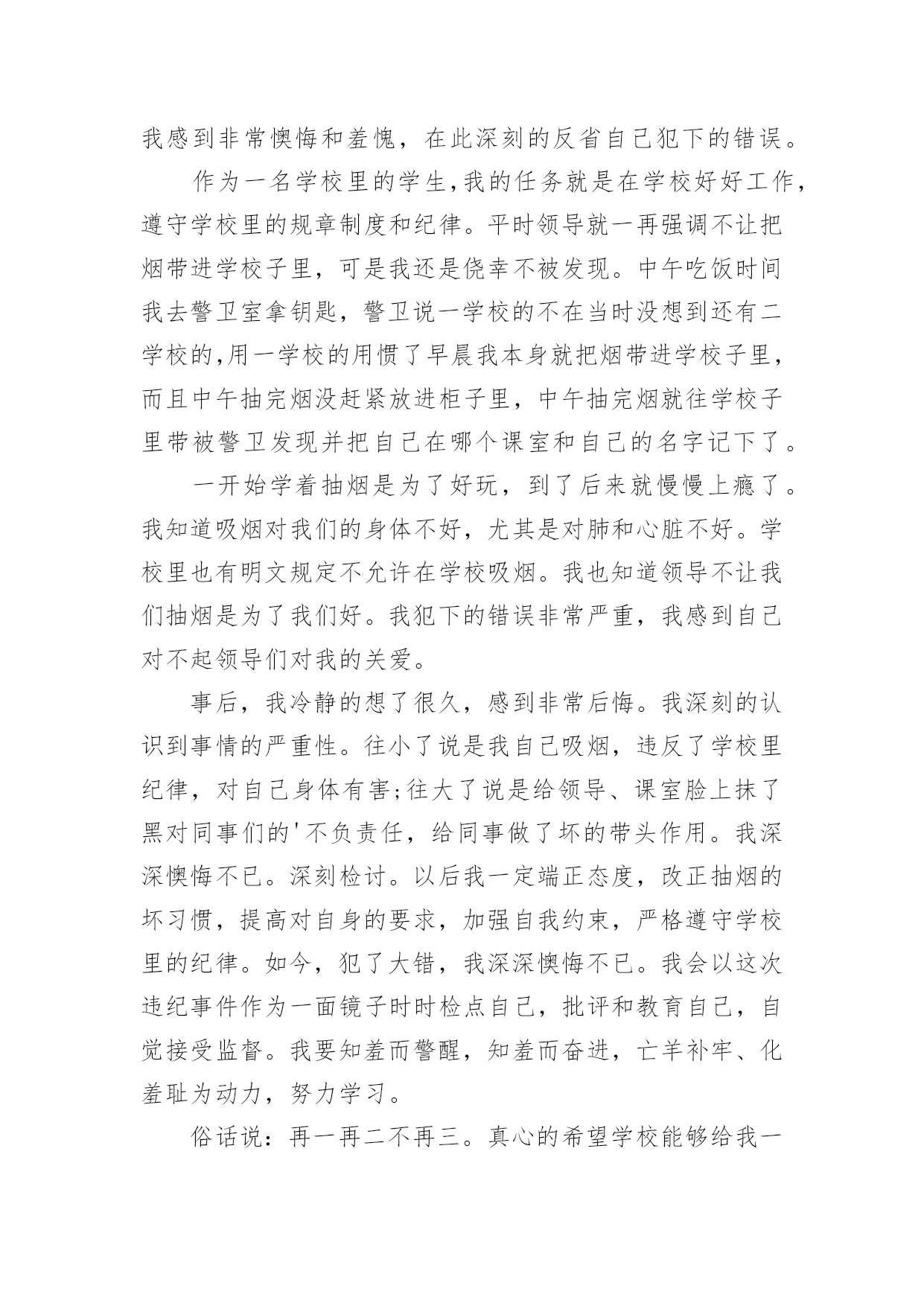 我感到非常懊悔和羞愧，在此深刻的反省自己犯下的错误。

作为一名学校里的学生，我的任务就是在学校好好工作，遵守学校里的规章制度和纪律。平时领导就一再强调不让把烟带进学校子里，可是我还是侥幸不被发现。中午吃饭时间我去警卫室拿钥匙，警卫说一学校的不在当时没想到还有二学校的，用一学校的用惯了早晨我本身就把烟带进学校子里，而且中午抽完烟没赶紧放进柜子里，中午抽完烟就往学校子里带被警卫发现并把自己在哪个课室和自己的名字记下了。

一开始学着抽烟是为了好玩，到了后来就慢慢上瘾了。我知道吸烟对我们的身体不好，尤其是对肺和心脏不好。学校里也有明文规定不允许在学校吸烟。我也知道领导不让我们抽烟是为了我们好。我犯下的错误非常严重，我感到自己对不起领导们对我的关爱。

事后，我冷静的想了很久，感到非常后悔。我深刻的认识到事情的严重性。往小了说是我自己吸烟，违反了学校里纪律，对自己身体有害;往大了说是给领导、课室脸上抹了黑对同事们的'不负责任，给同事做了坏的带头作用。我深深懊悔不已。深刻检讨。以后我一定端正态度，改正抽烟的坏习惯，提高对自身的要求，加强自我约束，严格遵守学校里的纪律。如今，犯了大错，我深深懊悔不已。我会以这次违纪事件作为一面镜子时时检点自己，批评和教育自己，自觉接受监督。我要知羞而警醒，知羞而奋进，亡羊补牢、化羞耻为动力，努力学习。

俗话说：再一再二不再三。真心的希望学校能够给我一